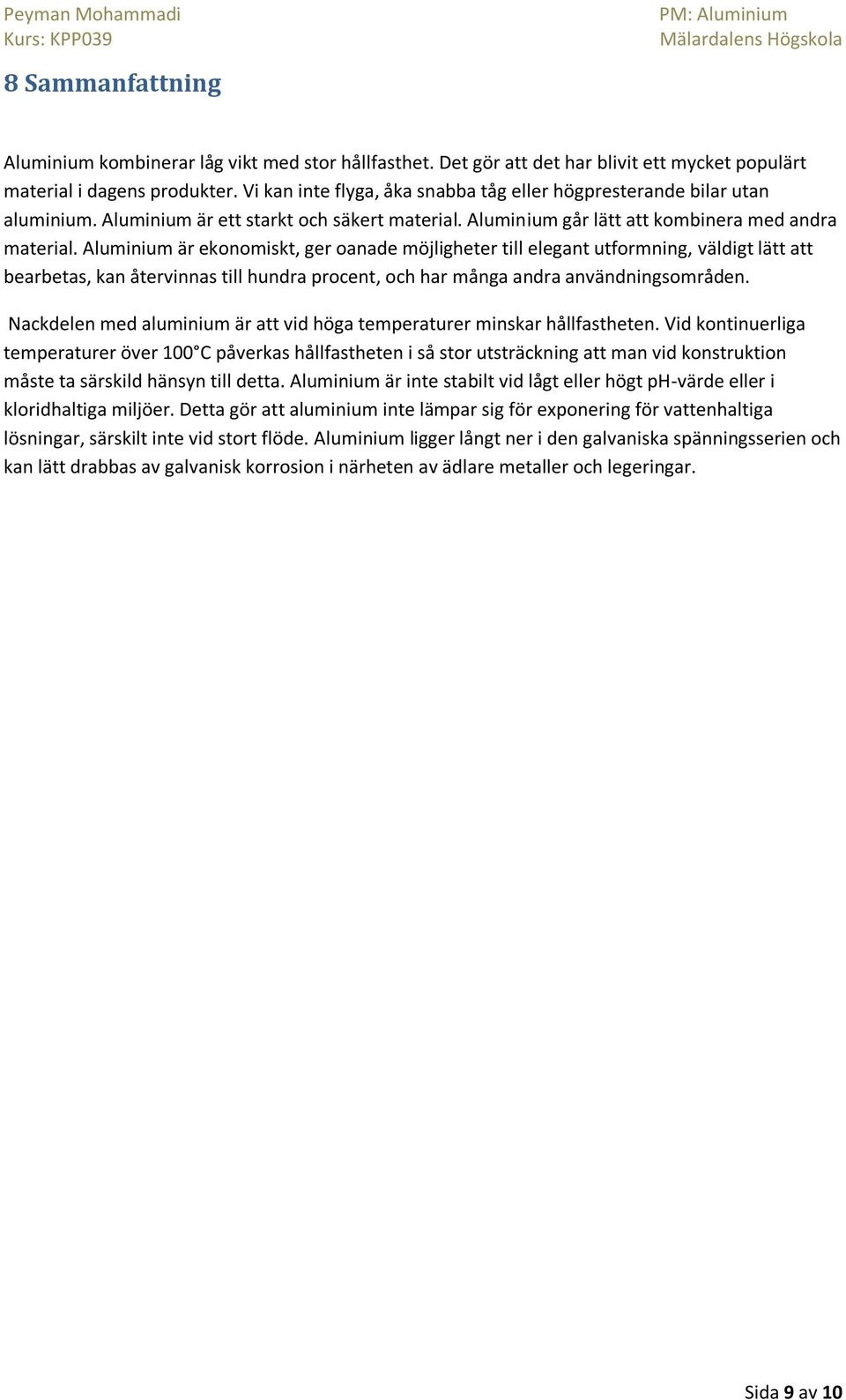 Peyman Mohammadi
Kurs: KPP039

PM: Aluminium
Mälardalens Högskola

8 Sammanfattning

Aluminium kombinerar låg vikt med stor hållfasthet. Det gör att det har blivit ett mycket populärt material i dagens produkter. Vi kan inte flyga, åka snabba tåg eller högpresterande bilar utan aluminium. Aluminium är ett starkt och säkert material. Aluminium går lätt att kombinera med andra material. Aluminium är ekonomiskt, ger oanade möjligheter till elegant utformning, väldigt lätt att bearbetas, kan återvinnas till hundra procent, och har många andra användningsområden.

Nackdelen med aluminium är att vid höga temperaturer minskar hållfastheten. Vid kontinuerliga temperaturer över 100°C påverkas hållfastheten i så stor utsträckning att man vid konstruktion måste ta särskild hänsyn till detta. Aluminium är inte stabilt vid lågt eller högt pH-värde eller i kloridhaltiga miljöer. Detta gör att aluminium inte lämpar sig för exponering för vattenhaltiga lösningar, särskilt inte vid stort flöde. Aluminium ligger långt ner i den galvaniska spänningsserien och kan lätt drabbas av galvanisk korrosion i närheten av ädlare metaller och legeringar.

Sida 9 av 10